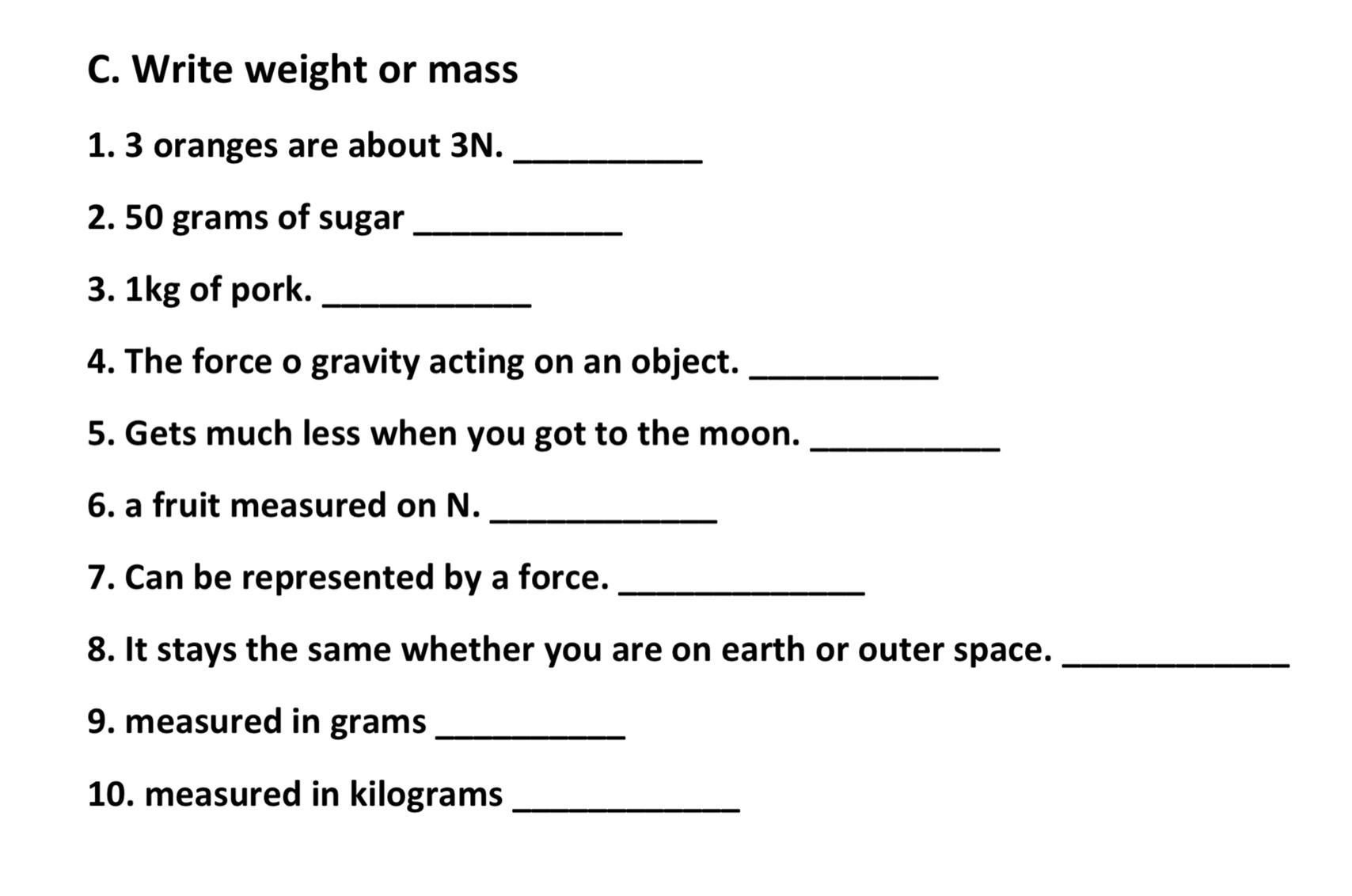 C. Write weight or mass

1. 3 oranges are about 3N. ____

2. 50 grams of sugar ____

3. 1kg of pork. ____

4. The force o gravity acting on an object. ____

5. Gets much less when you got to the moon. ____

6. a fruit measured on N. ____

7. Can be represented by a force. ____

8. It stays the same whether you are on earth or outer space. ____

9. measured in grams ____

10. measured in kilograms ____